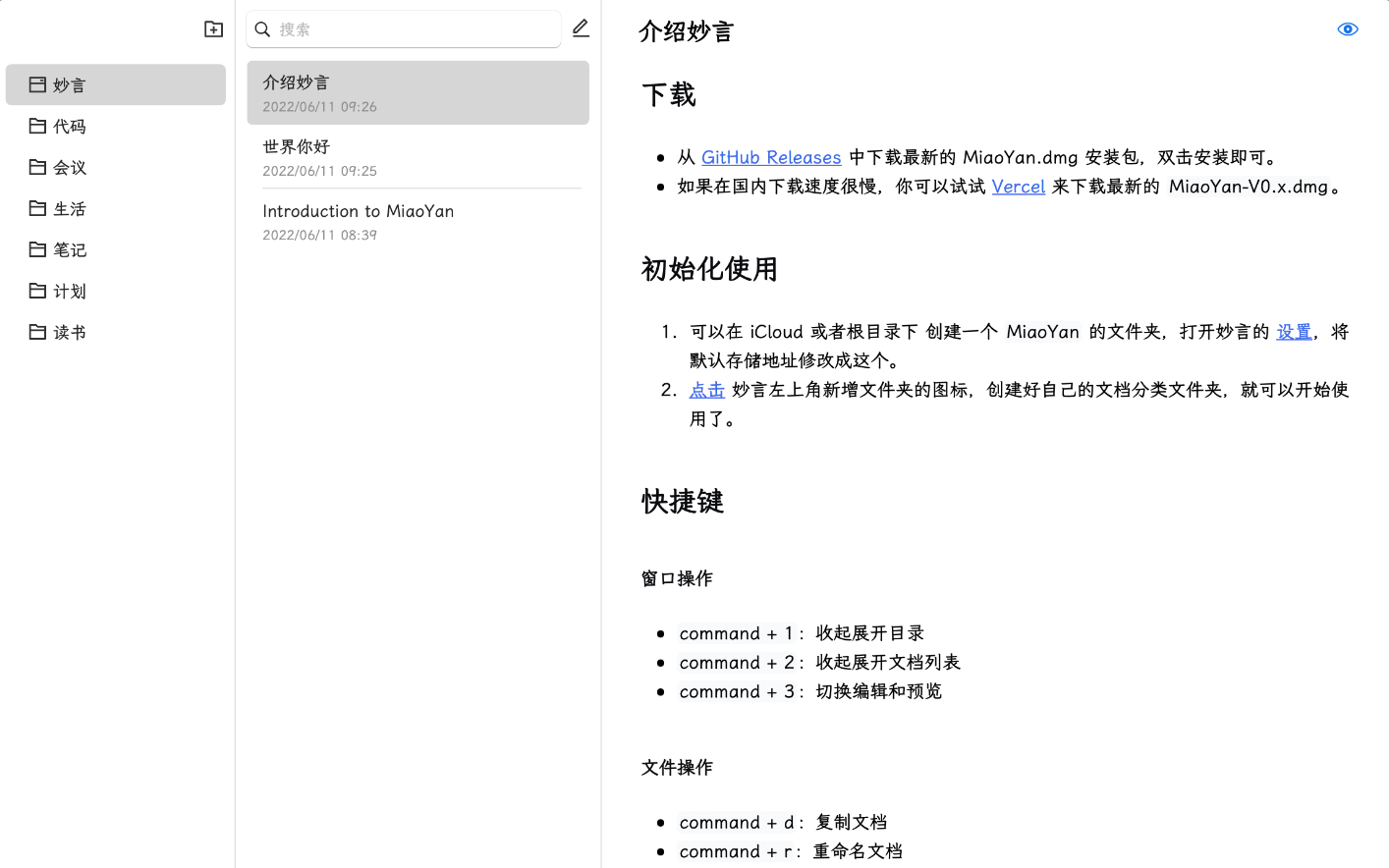 妙言
代码
会议
生活
笔记
计划
读书

搜索

介绍妙言
2022/06/11 09:26

世界你好
2022/06/11 09:25

Introduction to MiaoYan
2022/06/11 08:39

介绍妙言

下载

- 从 GitHub Releases 中下载最新的 MiaoYan.dmg 安装包，双击安装即可。
- 如果在国内下载速度很慢，你可以试试 Vercel 来下载最新的 MiaoYan-V0.x.dmg。

初始化使用

1. 可以在 iCloud 或者根目录下 创建一个 MiaoYan 的文件夹，打开妙言的 设置，将默认存储地址修改成这个。
2. 点击 妙言左上角新增文件夹的图标，创建好自己的文档分类文件夹，就可以开始使用了。

快捷键

窗口操作

- command + 1：收起展开目录
- command + 2：收起展开文档列表
- command + 3：切换编辑和预览

文件操作

- command + d：复制文档
- command + r：重命名文档